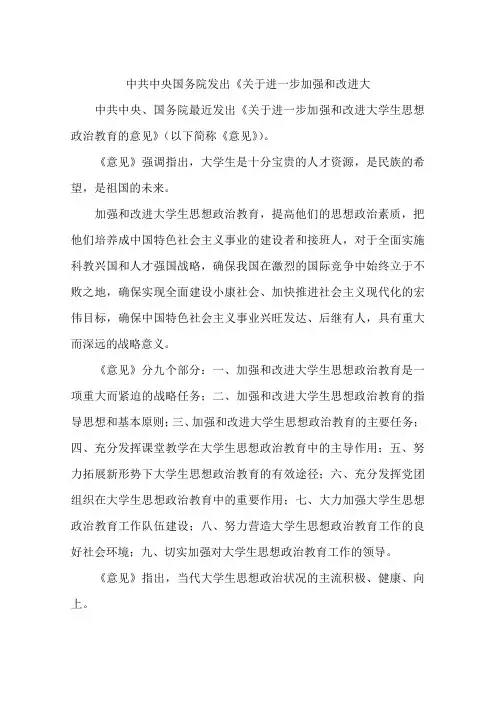 中共中央国务院发出《关于进一步加强和改进大

中共中央、国务院最近发出《关于进一步加强和改进大学生思想政治教育的意见》(以下简称《意见》)。

《意见》强调指出，大学生是十分宝贵的人才资源，是民族的希望，是祖国的未来。

加强和改进大学生思想政治教育，提高他们的思想政治素质，把他们培养成中国特色社会主义事业的建设者和接班人，对于全面实施科教兴国和人才强国战略，确保我国在激烈的国际竞争中始终立于不败之地，确保实现全面建设小康社会、加快推进社会主义现代化的宏伟目标，确保中国特色社会主义事业兴旺发达、后继有人，具有重大而深远的战略意义。

《意见》分九个部分：一、加强和改进大学生思想政治教育是一项重大而紧迫的战略任务；二、加强和改进大学生思想政治教育的指导思想和基本原则；三、加强和改进大学生思想政治教育的主要任务；四、充分发挥课堂教学在大学生思想政治教育中的主导作用；五、努力拓展新形势下大学生思想政治教育的有效途径；六、充分发挥党团组织在大学生思想政治教育中的重要作用；七、大力加强大学生思想政治教育工作队伍建设；八、努力营造大学生思想政治教育工作的良好社会环境；九、切实加强对大学生思想政治教育工作的领导。

《意见》指出，当代大学生思想政治状况的主流积极、健康、向上。